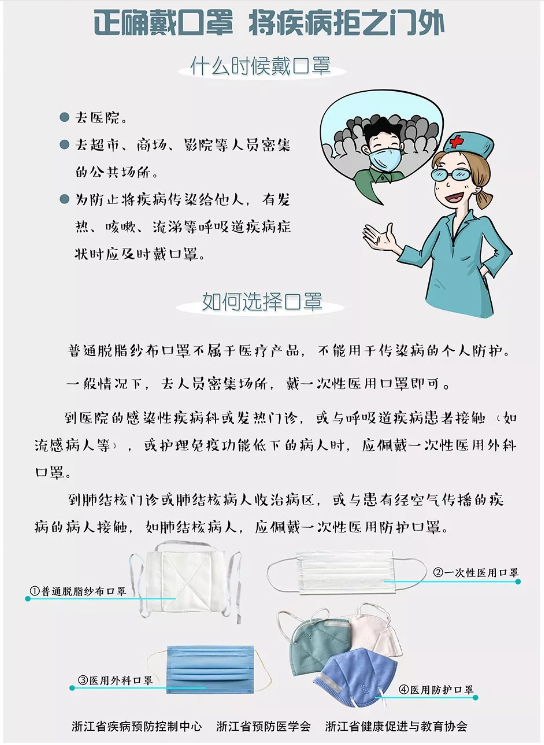 正确戴口罩 将疾病拒之门外

什么时候戴口罩

● 去医院。

● 去超市、商场、影院等人员密集的公共场所。

● 为防止将疾病传染给他人，有发热、咳嗽、流涕等呼吸道疾病症状时应及时戴口罩。

如何选择口罩

普通脱脂纱布口罩不属于医疗产品，不能用于传染病的个人防护。

一般情况下，去人员密集场所，戴一次性医用口罩即可。

到医院的感染性疾病科或发热门诊，或与呼吸道疾病患者接触（如流感病人等），或护理免疫功能低下的病人时，应佩戴一次性医用外科口罩。

到肺结核门诊或肺结核病人收治病区，或与患有经空气传播的疾病的病人接触，如肺结核病人，应佩戴一次性医用防护口罩。

①普通脱脂纱布口罩

②一次性医用口罩

③医用外科口罩

④医用防护口罩

浙江省疾病预防控制中心 浙江省预防医学会 浙江省健康促进与教育协会